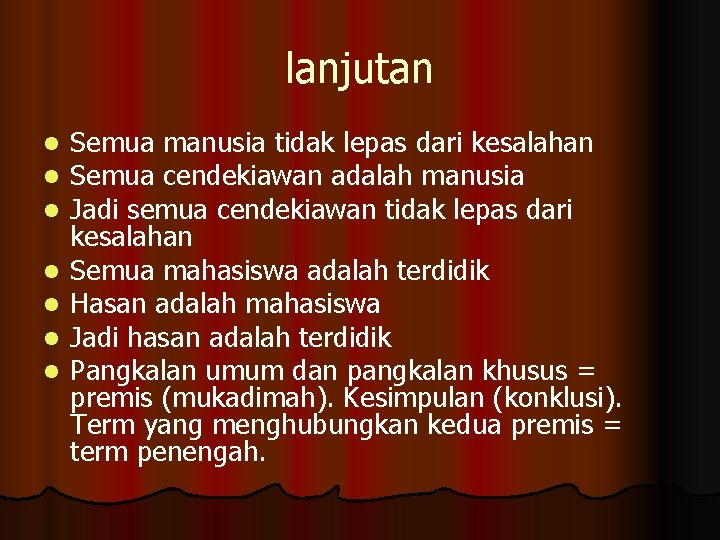 lanjutan

• Semua manusia tidak lepas dari kesalahan
• Semua cendekiawan adalah manusia
• Jadi semua cendekiawan tidak lepas dari kesalahan
• Semua mahasiswa adalah terdidik
• Hasan adalah mahasiswa
• Jadi hasan adalah terdidik
• Pangkalan umum dan pangkalan khusus = premis (mukadimah). Kesimpulan (konklusi). Term yang menghubungkan kedua premis = term penengah.